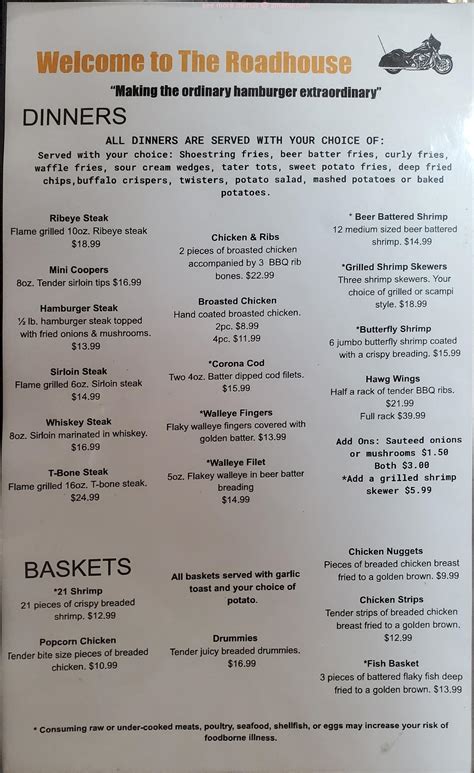 Welcome to The Roadhouse

"Making the ordinary hamburger extraordinary"

DINNERS

ALL DINNERS ARE SERVED WITH YOUR CHOICE OF:
Served with your choice: Shoestring fries, beer batter fries, curly fries, waffle fries, sour cream wedges, tater tots, sweet potato fries, deep fried chips,buffalo crispers, twisters, potato salad, mashed potatoes or baked potatoes.

Ribeye Steak
Flame grilled 10oz. Ribeye steak
$18.99

Mini Coopers
8oz. Tender sirloin tips $16.99

Hamburger Steak
½ lb. hamburger steak topped with fried onions & mushrooms.
$13.99

Sirloin Steak
Flame grilled 6oz. Sirloin steak
$14.99

Whiskey Steak
8oz. Sirloin marinated in whiskey.
$16.99

T-Bone Steak
Flame grilled 16oz. T-bone steak.
$24.99

Chicken & Ribs
2 pieces of broasted chicken accompanied by 3 BBQ rib bones. $22.99

Broasted Chicken
Hand coated broasted chicken.
2pc. $8.99
4pc. $11.99

*Corona Cod
Two 4oz. Batter dipped cod filets.
$15.99

*Walleye Fingers
Flaky walleye fingers covered with golden batter. $13.99

*Walleye Filet
5oz. Flakey walleye in beer batter breading
$14.99

* Beer Battered Shrimp
12 medium sized beer battered shrimp. $14.99

*Grilled Shrimp Skewers
Three shrimp skewers. Your choice of grilled or scampi style. $18.99

*Butterfly Shrimp
6 jumbo butterfly shrimp coated with a crispy breading. $15.99

Hawg Wings
Half a rack of tender BBQ ribs.
$21.99
Full rack $39.99

Add Ons: Sauteed onions or mushrooms $1.50
Both $3.00
*Add a grilled shrimp skewer $5.99

BASKETS

*21 Shrimp
21 pieces of crispy breaded shrimp. $12.99

Popcorn Chicken
Tender bite size pieces of breaded chicken. $10.99

All baskets served with garlic toast and your choice of potato.

Drummies
Tender juicy breaded drummies.
$16.99

Chicken Nuggets
Pieces of breaded chicken breast fried to a golden brown. $9.99

Chicken Strips
Tender strips of breaded chicken breast fried to a golden brown.
$12.99

*Fish Basket
3 pieces of battered flaky fish deep fried to a golden brown. $13.99

* Consuming raw or under-cooked meats, poultry, seafood, shellfish, or eggs may increase your risk of foodborne illness.